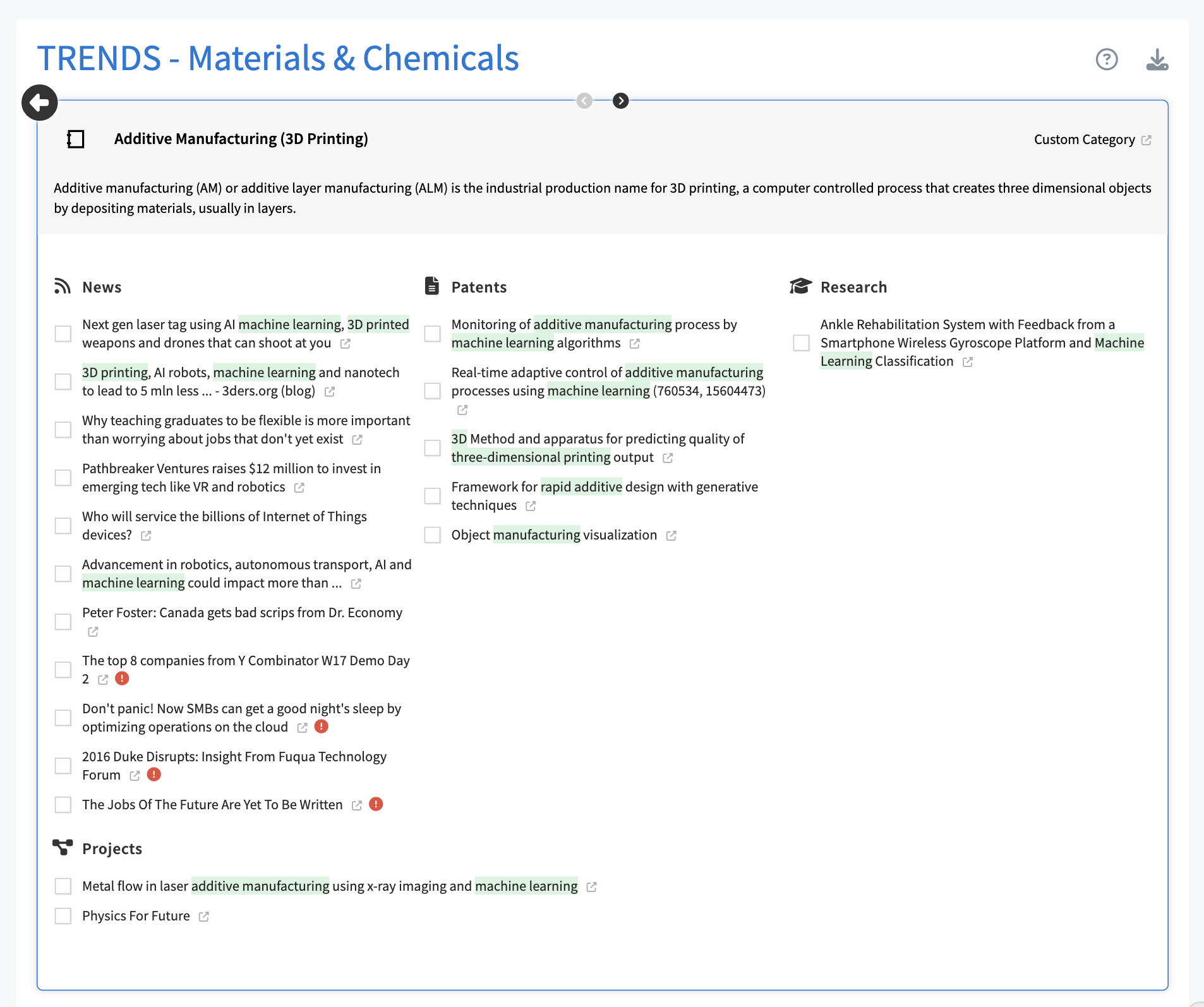 TRENDS - Materials & Chemicals

Additive Manufacturing (3D Printing)

Custom Category

Additive manufacturing (AM) or additive layer manufacturing (ALM) is the industrial production name for 3D printing, a computer controlled process that creates three dimensional objects by depositing materials, usually in layers.

News

Next gen laser tag using AI machine learning, 3D printed weapons and drones that can shoot at you

3D printing, AI robots, machine learning and nanotech to lead to 5 mln less ... - 3ders.org (blog)

Why teaching graduates to be flexible is more important than worrying about jobs that don't yet exist

Pathbreaker Ventures raises $12 million to invest in emerging tech like VR and robotics

Who will service the billions of Internet of Things devices?

Advancement in robotics, autonomous transport, AI and machine learning could impact more than ...

Peter Foster: Canada gets bad scrips from Dr. Economy

The top 8 companies from Y Combinator W17 Demo Day 2

Don't panic! Now SMBs can get a good night's sleep by optimizing operations on the cloud

2016 Duke Disrupts: Insight From Fuqua Technology Forum

The Jobs Of The Future Are Yet To Be Written

Patents

Monitoring of additive manufacturing process by machine learning algorithms

Real-time adaptive control of additive manufacturing processes using machine learning (760534, 15604473)

3D Method and apparatus for predicting quality of three-dimensional printing output

Framework for rapid additive design with generative techniques

Object manufacturing visualization

Research

Ankle Rehabilitation System with Feedback from a Smartphone Wireless Gyroscope Platform and Machine Learning Classification

Projects

Metal flow in laser additive manufacturing using x-ray imaging and machine learning

Physics For Future